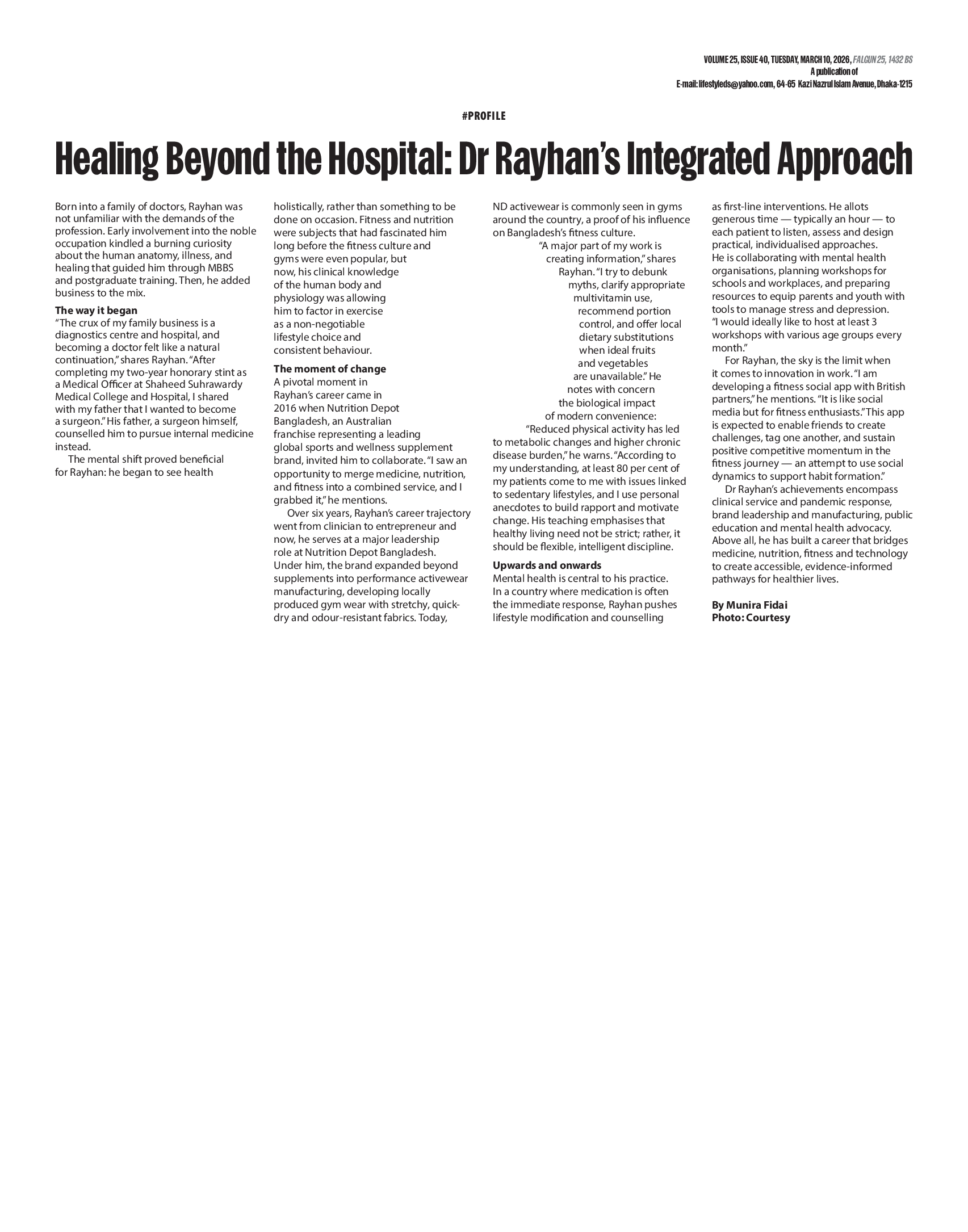 VOLUME 25, ISSUE 40, TUESDAY, MARCH 10, 2026, FALGUN 25, 1432 BS
A publication of
E-mail: lifestyleds@yahoo.com, 64-65 Kazi Nazrul Islam Avenue, Dhaka-1215

#PROFILE

Healing Beyond the Hospital: Dr Rayhan's Integrated Approach

Born into a family of doctors, Rayhan was not unfamiliar with the demands of the profession. Early involvement into the noble occupation kindled a burning curiosity about the human anatomy, illness, and healing that guided him through MBBS and postgraduate training. Then, he added business to the mix.

The way it began
"The crux of my family business is a diagnostics centre and hospital, and becoming a doctor felt like a natural continuation," shares Rayhan. "After completing my two-year honorary stint as a Medical Officer at Shaheed Suhrawardy Medical College and Hospital, I shared with my father that I wanted to become a surgeon." His father, a surgeon himself, counselled him to pursue internal medicine instead.

The mental shift proved beneficial for Rayhan: he began to see health holistically, rather than something to be done on occasion. Fitness and nutrition were subjects that had fascinated him long before the fitness culture and gyms were even popular, but now, his clinical knowledge of the human body and physiology was allowing him to factor in exercise as a non-negotiable lifestyle choice and consistent behaviour.

The moment of change
A pivotal moment in Rayhan's career came in 2016 when Nutrition Depot Bangladesh, an Australian franchise representing a leading global sports and wellness supplement brand, invited him to collaborate. "I saw an opportunity to merge medicine, nutrition, and fitness into a combined service, and I grabbed it," he mentions.

Over six years, Rayhan's career trajectory went from clinician to entrepreneur and now, he serves at a major leadership role at Nutrition Depot Bangladesh. Under him, the brand expanded beyond supplements into performance activewear manufacturing, developing locally produced gym wear with stretchy, quick-dry and odour-resistant fabrics. Today, ND activewear is commonly seen in gyms around the country, a proof of his influence on Bangladesh's fitness culture.

"A major part of my work is creating information," shares Rayhan. "I try to debunk myths, clarify appropriate multivitamin use, recommend portion control, and offer local dietary substitutions when ideal fruits and vegetables are unavailable." He notes with concern the biological impact of modern convenience:

"Reduced physical activity has led to metabolic changes and higher chronic disease burden," he warns. "According to my understanding, at least 80 per cent of my patients come to me with issues linked to sedentary lifestyles, and I use personal anecdotes to build rapport and motivate change. His teaching emphasises that healthy living need not be strict; rather, it should be flexible, intelligent discipline.

Upwards and onwards
Mental health is central to his practice. In a country where medication is often the immediate response, Rayhan pushes lifestyle modification and counselling as first-line interventions. He allots generous time — typically an hour — to each patient to listen, assess and design practical, individualised approaches.
He is collaborating with mental health organisations, planning workshops for schools and workplaces, and preparing resources to equip parents and youth with tools to manage stress and depression.
"I would ideally like to host at least 3 workshops with various age groups every month."

For Rayhan, the sky is the limit when it comes to innovation in work. "I am developing a fitness social app with British partners," he mentions. "It is like social media but for fitness enthusiasts." This app is expected to enable friends to create challenges, tag one another, and sustain positive competitive momentum in the fitness journey — an attempt to use social dynamics to support habit formation."

Dr Rayhan's achievements encompass clinical service and pandemic response, brand leadership and manufacturing, public education and mental health advocacy. Above all, he has built a career that bridges medicine, nutrition, fitness and technology to create accessible, evidence-informed pathways for healthier lives.

By Munira Fidai
Photo: Courtesy